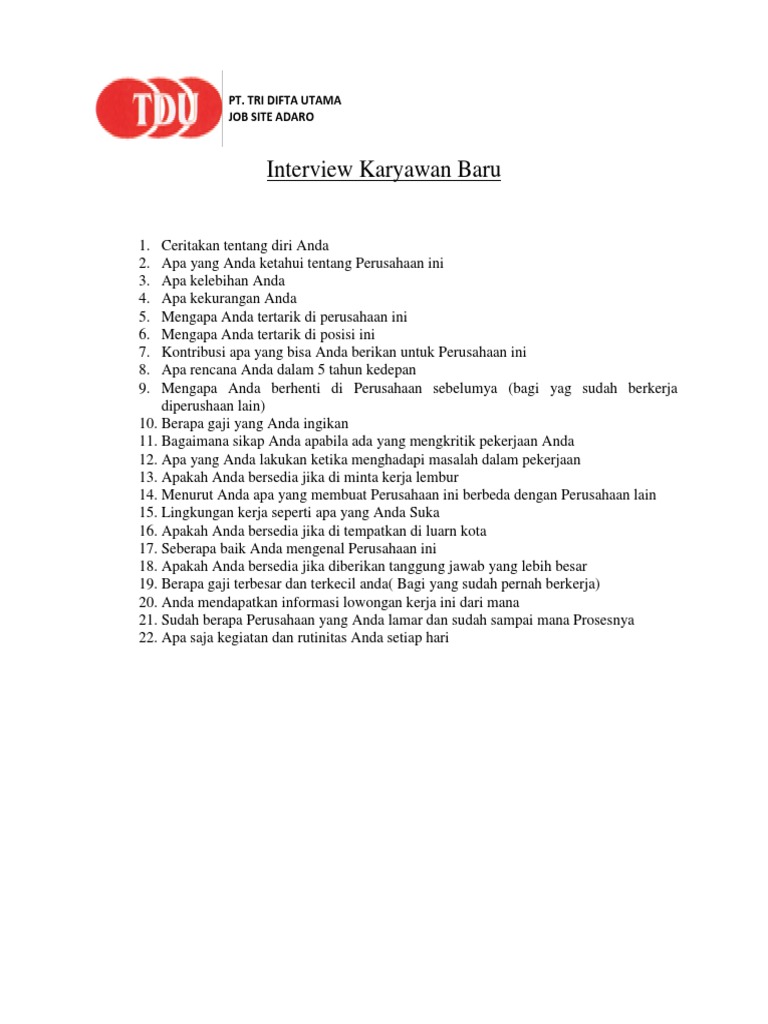 TDU

PT. TRI DIFTA UTAMA
JOB SITE ADARO

Interview Karyawan Baru

1. Ceritakan tentang diri Anda
2. Apa yang Anda ketahui tentang Perusahaan ini
3. Apa kelebihan Anda
4. Apa kekurangan Anda
5. Mengapa Anda tertarik di perusahaan ini
6. Mengapa Anda tertarik di posisi ini
7. Kontribusi apa yang bisa Anda berikan untuk Perusahaan ini
8. Apa rencana Anda dalam 5 tahun kedepan
9. Mengapa Anda berhenti di Perusahaan sebelumya (bagi yag sudah berkerja diperushaan lain)
10. Berapa gaji yang Anda ingikan
11. Bagaimana sikap Anda apabila ada yang mengkritik pekerjaan Anda
12. Apa yang Anda lakukan ketika menghadapi masalah dalam pekerjaan
13. Apakah Anda bersedia jika di minta kerja lembur
14. Menurut Anda apa yang membuat Perusahaan ini berbeda dengan Perusahaan lain
15. Lingkungan kerja seperti apa yang Anda Suka
16. Apakah Anda bersedia jika di tempatkan di luarn kota
17. Seberapa baik Anda mengenal Perusahaan ini
18. Apakah Anda bersedia jika diberikan tanggung jawab yang lebih besar
19. Berapa gaji terbesar dan terkecil anda( Bagi yang sudah pernah berkerja)
20. Anda mendapatkan informasi lowongan kerja ini dari mana
21. Sudah berapa Perusahaan yang Anda lamar dan sudah sampai mana Prosesnya
22. Apa saja kegiatan dan rutinitas Anda setiap hari